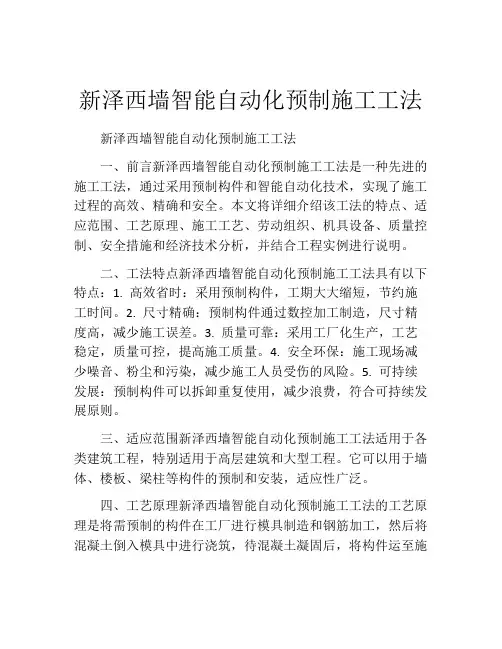 新泽西墙智能自动化预制施工工法

新泽西墙智能自动化预制施工工法

一、前言新泽西墙智能自动化预制施工工法是一种先进的施工工法，通过采用预制构件和智能自动化技术，实现了施工过程的高效、精确和安全。本文将详细介绍该工法的特点、适应范围、工艺原理、施工工艺、劳动组织、机具设备、质量控制、安全措施和经济技术分析，并结合工程实例进行说明。

二、工法特点新泽西墙智能自动化预制施工工法具有以下特点：1. 高效省时：采用预制构件，工期大大缩短，节约施工时间。2. 尺寸精确：预制构件通过数控加工制造，尺寸精度高，减少施工误差。3. 质量可靠：采用工厂化生产，工艺稳定，质量可控，提高施工质量。4. 安全环保：施工现场减少噪音、粉尘和污染，减少施工人员受伤的风险。5. 可持续发展：预制构件可以拆卸重复使用，减少浪费，符合可持续发展原则。

三、适应范围新泽西墙智能自动化预制施工工法适用于各类建筑工程，特别适用于高层建筑和大型工程。它可以用于墙体、楼板、梁柱等构件的预制和安装，适应性广泛。

四、工艺原理新泽西墙智能自动化预制施工工法的工艺原理是将需预制的构件在工厂进行模具制造和钢筋加工，然后将混凝土倒入模具中进行浇筑，待混凝土凝固后，将构件运至施